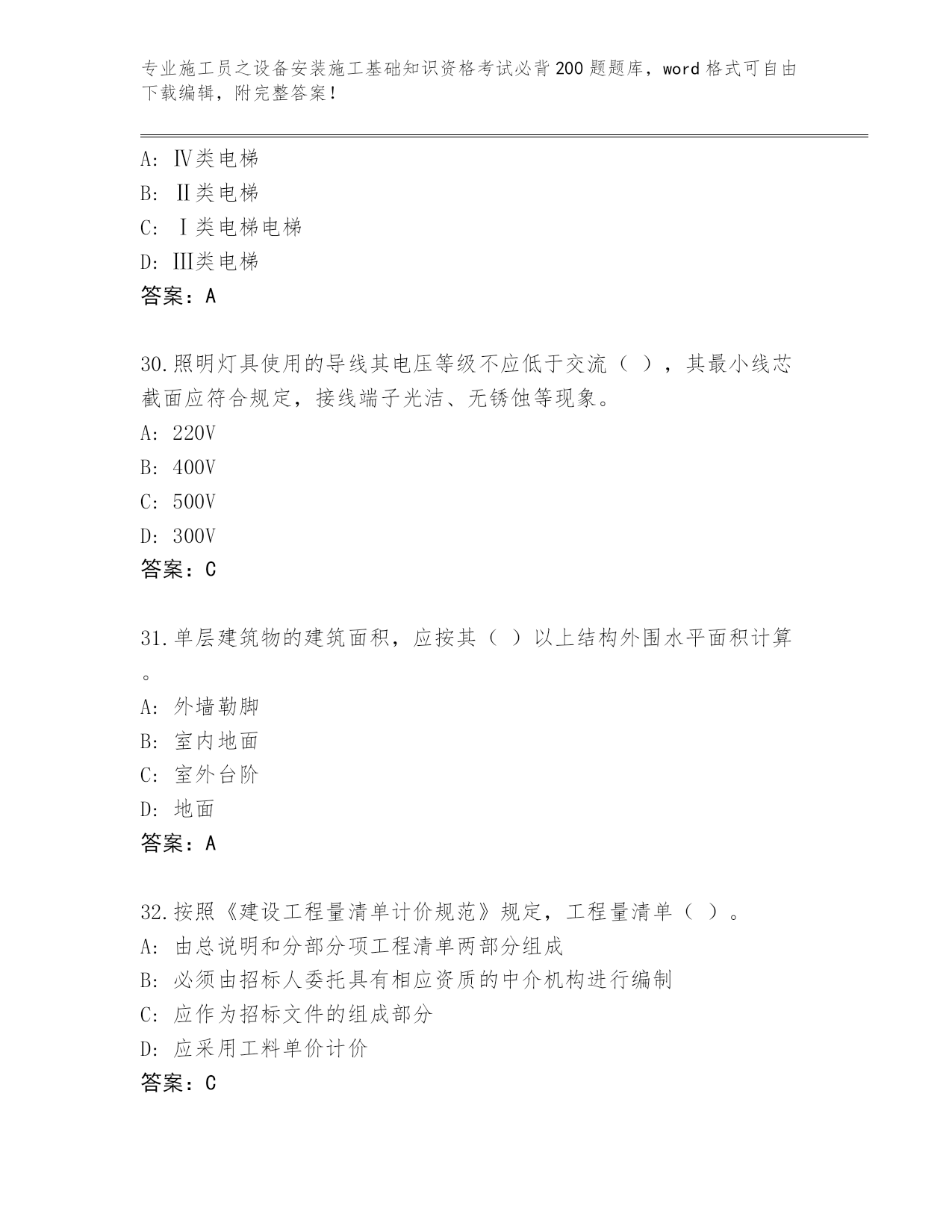 专业施工员之设备安装施工基础知识资格考试必背200题题库，word格式可自由下载编辑，附完整答案！

A: Ⅳ类电梯
B: Ⅱ类电梯
C: Ⅰ类电梯电梯
D: Ⅲ类电梯
答案：A

30.照明灯具使用的导线其电压等级不应低于交流（ ），其最小线芯截面应符合规定，接线端子光洁、无锈蚀等现象。
A: 220V
B: 400V
C: 500V
D: 300V
答案：C

31.单层建筑物的建筑面积，应按其（ ）以上结构外围水平面积计算。
A: 外墙勒脚
B: 室内地面
C: 室外台阶
D: 地面
答案：A

32.按照《建设工程量清单计价规范》规定，工程量清单（ ）。
A: 由总说明和分部分项工程清单两部分组成
B: 必须由招标人委托具有相应资质的中介机构进行编制
C: 应作为招标文件的组成部分
D: 应采用工料单价计价
答案：C